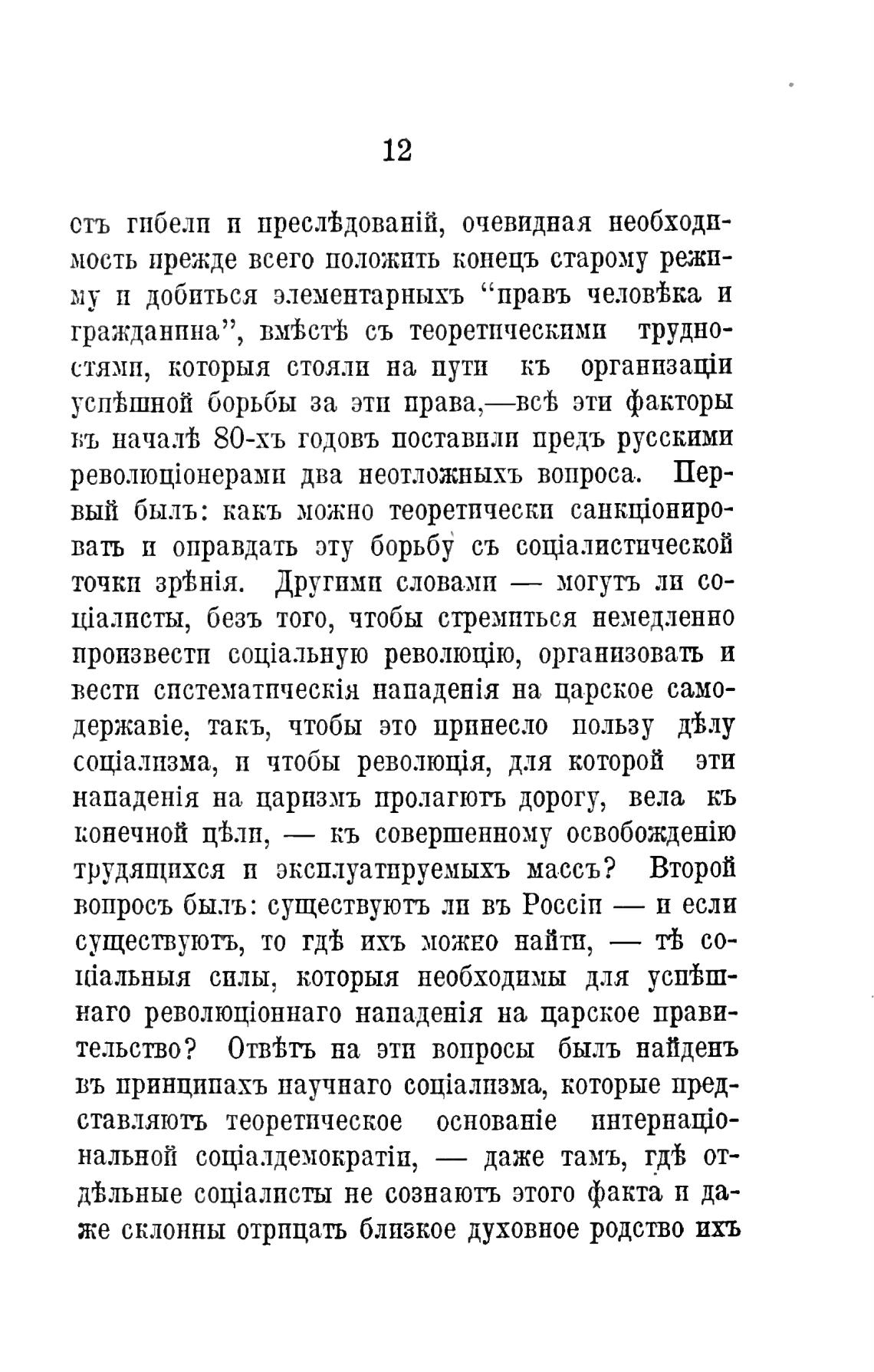 12

стъ гибели и преслѣдованій, очевидная необходимость прежде всего положить конецъ старому режиму и добиться элементарныхъ "правъ человѣка и гражданина", вмѣстѣ съ теоретическими трудностями, которыя стояли на пути къ организаціи успѣшной борьбы за эти права,—всѣ эти факторы къ началѣ 80-хъ годовъ поставили предъ русскими революціонерами два неотложныхъ вопроса. Первый былъ: какъ можно теоретически санкціонировать и оправдать эту борьбу съ соціалистической точки зрѣнія. Другими словами — могутъ ли соціалисты, безъ того, чтобы стремиться немедленно произвести соціальную революцію, организовать и вести систематическія нападенія на царское самодержавіе, такъ, чтобы это принесло пользу дѣлу соціализма, и чтобы революція, для которой эти нападенія на царизмъ пролагютъ дорогу, вела къ конечной цѣли, — къ совершенному освобожденію трудящихся и эксплуатируемыхъ массъ? Второй вопросъ былъ: существуютъ ли въ Россіи — и если существуютъ, то гдѣ ихъ можно найти, — тѣ соціальныя силы, которыя необходимы для успѣшнаго революціоннаго нападенія на царское правительство? Отвѣтъ на эти вопросы былъ найденъ въ принципахъ научнаго соціализма, которые представляютъ теоретическое основаніе интернаціональной соціалдемократіи, — даже тамъ, гдѣ отдѣльные соціалисты не сознаютъ этого факта и даже склонны отрицать близкое духовное родство ихъ